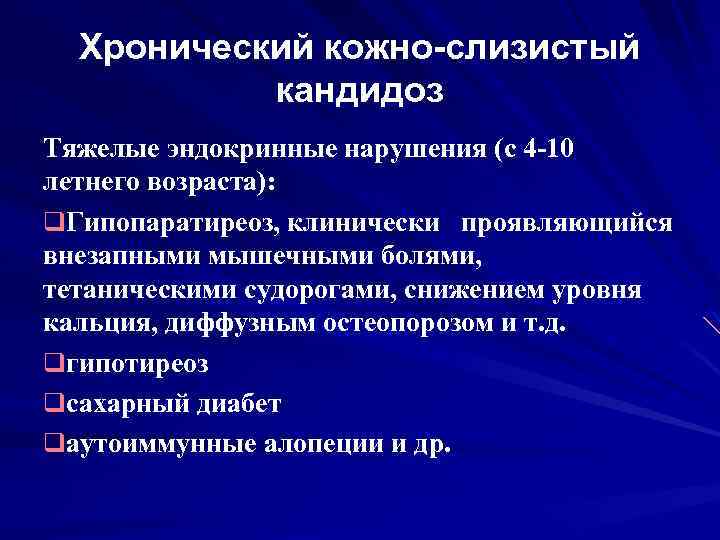 Хронический кожно-слизистый кандидоз

Тяжелые эндокринные нарушения (с 4-10 летнего возраста):

❑Гипопаратиреоз, клинически проявляющийся внезапными мышечными болями, тетаническими судорогами, снижением уровня кальция, диффузным остеопорозом и т.д.

❑гипотиреоз

❑сахарный диабет

❑аутоиммунные алопеции и др.